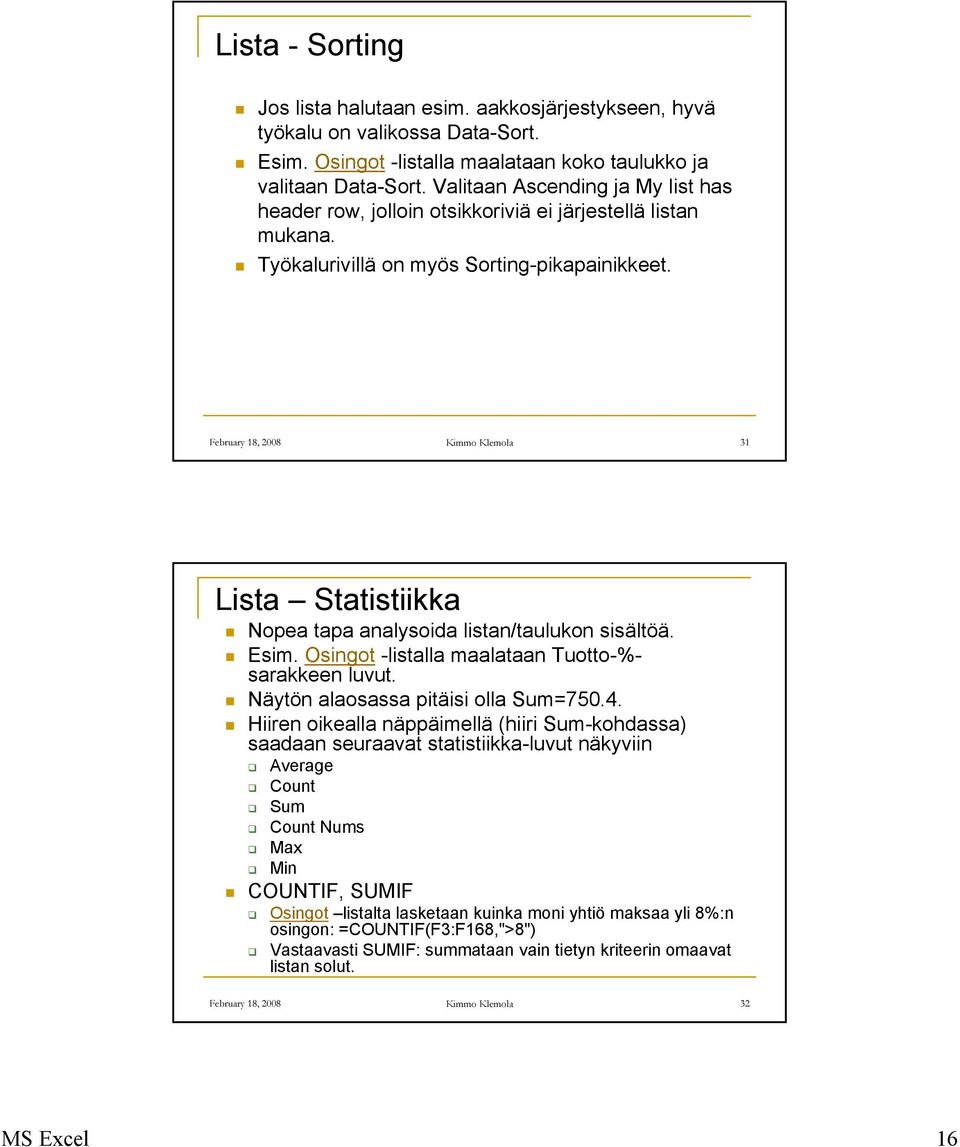 Lista - Sorting

Jos lista halutaan esim. aakkosjärjestykseen, hyvä työkalu on valikossa Data-Sort.

Esim. Osingot -listalla maalataan koko taulukko ja valitaan Data-Sort. Valitaan Ascending ja My list has header row, jolloin otsikkoriviä ei järjestellä listan mukana.

Työkalurivillä on myös Sorting-pikapainikkeet.

February 18, 2008 Kimmo Klemola 31

Lista – Statistiikka

Nopea tapa analysoida listan/taulukon sisältöä.

Esim. Osingot -listalla maalataan Tuotto-%-sarakkeen luvut.

Näytön alaosassa pitäisi olla Sum=750.4.

Hiiren oikealla näppäimellä (hiiri Sum-kohdassa) saadaan seuraavat statistiikka-luvut näkyviin

Average
Count
Sum
Count Nums
Max
Min

COUNTIF, SUMIF

Osingot –listalta lasketaan kuinka moni yhtiö maksaa yli 8%:n osingon: =COUNTIF(F3:F168,">8")

Vastaavasti SUMIF: summataan vain tietyn kriteerin omaavat listan solut.

February 18, 2008 Kimmo Klemola 32

MS Excel 16